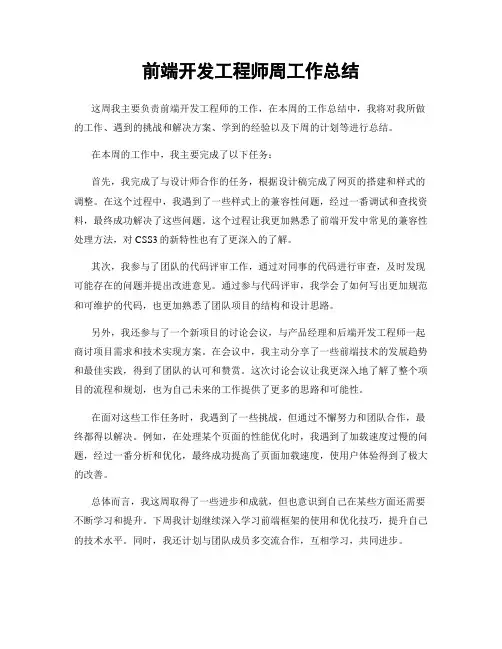 前端开发工程师周工作总结

这周我主要负责前端开发工程师的工作，在本周的工作总结中，我将对我所做的工作、遇到的挑战和解决方案、学到的经验以及下周的计划等进行总结。

在本周的工作中，我主要完成了以下任务：

首先，我完成了与设计师合作的任务，根据设计稿完成了网页的搭建和样式的调整。在这个过程中，我遇到了一些样式上的兼容性问题，经过一番调试和查找资料，最终成功解决了这些问题。这个过程让我更加熟悉了前端开发中常见的兼容性处理方法，对CSS3的新特性也有了更深入的了解。

其次，我参与了团队的代码评审工作，通过对同事的代码进行审查，及时发现可能存在的问题并提出改进意见。通过参与代码评审，我学会了如何写出更加规范和可维护的代码，也更加熟悉了团队项目的结构和设计思路。

另外，我还参与了一个新项目的讨论会议，与产品经理和后端开发工程师一起商讨项目需求和技术实现方案。在会议中，我主动分享了一些前端技术的发展趋势和最佳实践，得到了团队的认可和赞赏。这次讨论会议让我更深入地了解了整个项目的流程和规划，也为自己未来的工作提供了更多的思路和可能性。

在面对这些工作任务时，我遇到了一些挑战，但通过不懈努力和团队合作，最终都得以解决。例如，在处理某个页面的性能优化时，我遇到了加载速度过慢的问题，经过一番分析和优化，最终成功提高了页面加载速度，使用户体验得到了极大的改善。

总体而言，我这周取得了一些进步和成就，但也意识到自己在某些方面还需要不断学习和提升。下周我计划继续深入学习前端框架的使用和优化技巧，提升自己的技术水平。同时，我还计划与团队成员多交流合作，互相学习，共同进步。